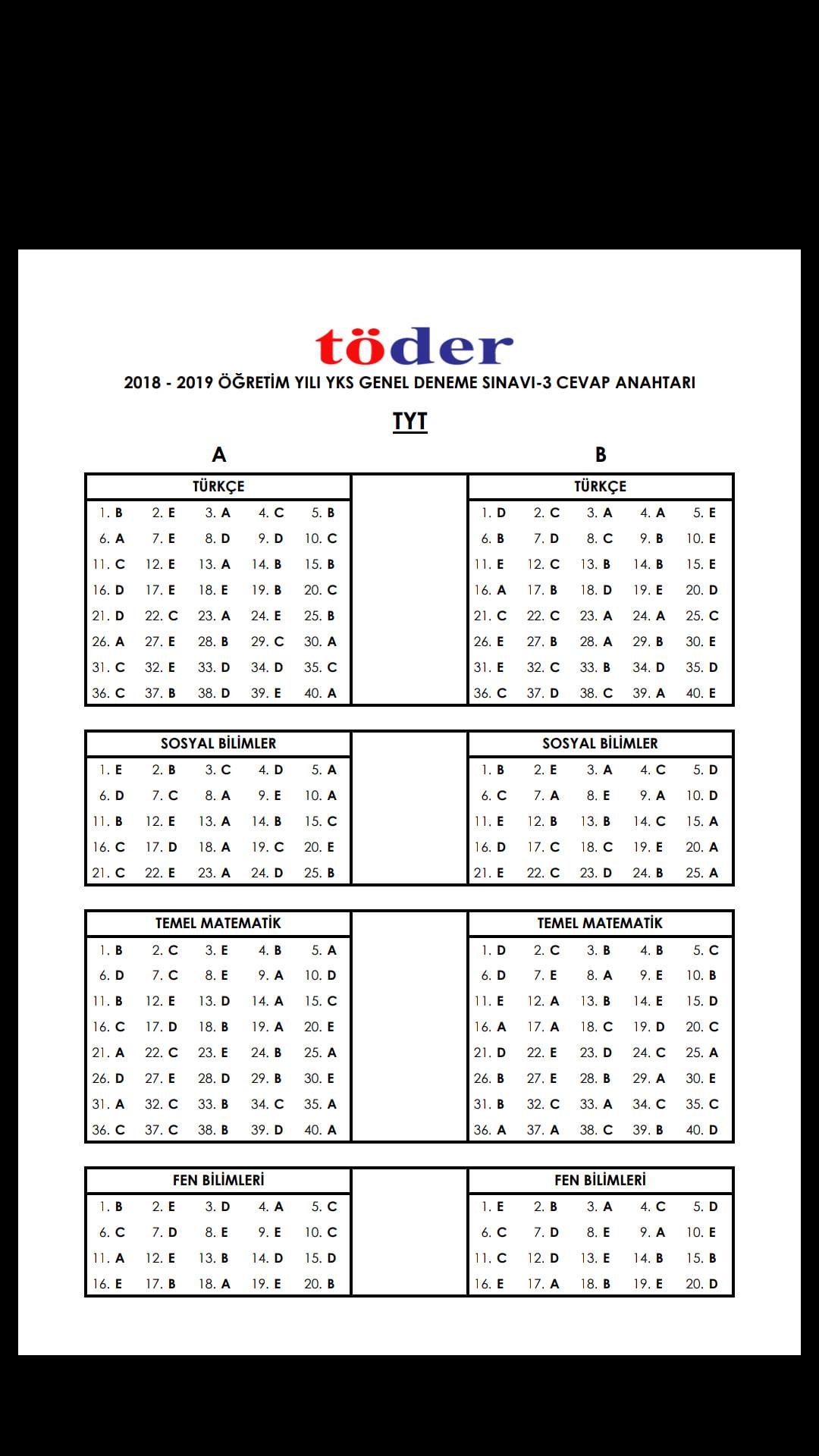 töder

2018 - 2019 ÖĞRETİM YILI YKS GENEL DENEME SINAVI-3 CEVAP ANAHTARI

TYT

A

| TÜRKÇE | | | | |
|---|---|---|---|---|
| 1. B | 2. E | 3. A | 4. C | 5. B |
| 6. A | 7. E | 8. D | 9. D | 10. C |
| 11. C | 12. E | 13. A | 14. B | 15. B |
| 16. D | 17. E | 18. E | 19. B | 20. C |
| 21. D | 22. C | 23. A | 24. E | 25. B |
| 26. A | 27. E | 28. B | 29. C | 30. A |
| 31. C | 32. E | 33. D | 34. D | 35. C |
| 36. C | 37. B | 38. D | 39. E | 40. A |

| SOSYAL BİLİMLER | | | | |
|---|---|---|---|---|
| 1. E | 2. B | 3. C | 4. D | 5. A |
| 6. D | 7. C | 8. A | 9. E | 10. A |
| 11. B | 12. E | 13. A | 14. B | 15. C |
| 16. C | 17. D | 18. A | 19. C | 20. E |
| 21. C | 22. E | 23. A | 24. D | 25. B |

| TEMEL MATEMATİK | | | | |
|---|---|---|---|---|
| 1. B | 2. C | 3. E | 4. B | 5. A |
| 6. D | 7. C | 8. E | 9. A | 10. D |
| 11. B | 12. E | 13. D | 14. A | 15. C |
| 16. C | 17. D | 18. B | 19. A | 20. E |
| 21. A | 22. C | 23. E | 24. B | 25. A |
| 26. D | 27. E | 28. D | 29. B | 30. E |
| 31. A | 32. C | 33. B | 34. C | 35. A |
| 36. C | 37. C | 38. B | 39. D | 40. A |

| FEN BİLİMLERİ | | | | |
|---|---|---|---|---|
| 1. B | 2. E | 3. D | 4. A | 5. C |
| 6. C | 7. D | 8. E | 9. E | 10. C |
| 11. A | 12. E | 13. B | 14. D | 15. D |
| 16. E | 17. B | 18. A | 19. E | 20. B |

B

| TÜRKÇE | | | | |
|---|---|---|---|---|
| 1. D | 2. C | 3. A | 4. A | 5. E |
| 6. B | 7. D | 8. C | 9. B | 10. E |
| 11. E | 12. C | 13. B | 14. B | 15. E |
| 16. A | 17. B | 18. D | 19. E | 20. D |
| 21. C | 22. C | 23. A | 24. A | 25. C |
| 26. E | 27. B | 28. A | 29. B | 30. E |
| 31. E | 32. C | 33. B | 34. D | 35. D |
| 36. C | 37. D | 38. C | 39. A | 40. E |

| SOSYAL BİLİMLER | | | | |
|---|---|---|---|---|
| 1. B | 2. E | 3. A | 4. C | 5. D |
| 6. C | 7. A | 8. E | 9. A | 10. D |
| 11. E | 12. B | 13. B | 14. C | 15. A |
| 16. D | 17. C | 18. C | 19. E | 20. A |
| 21. E | 22. C | 23. D | 24. B | 25. A |

| TEMEL MATEMATİK | | | | |
|---|---|---|---|---|
| 1. D | 2. C | 3. B | 4. B | 5. C |
| 6. D | 7. E | 8. A | 9. E | 10. B |
| 11. E | 12. A | 13. B | 14. E | 15. D |
| 16. A | 17. A | 18. C | 19. D | 20. C |
| 21. D | 22. E | 23. D | 24. C | 25. A |
| 26. B | 27. E | 28. B | 29. A | 30. E |
| 31. B | 32. C | 33. A | 34. C | 35. C |
| 36. A | 37. A | 38. C | 39. B | 40. D |

| FEN BİLİMLERİ | | | | |
|---|---|---|---|---|
| 1. E | 2. B | 3. A | 4. C | 5. D |
| 6. C | 7. D | 8. E | 9. A | 10. E |
| 11. C | 12. D | 13. E | 14. B | 15. B |
| 16. E | 17. A | 18. B | 19. E | 20. D |